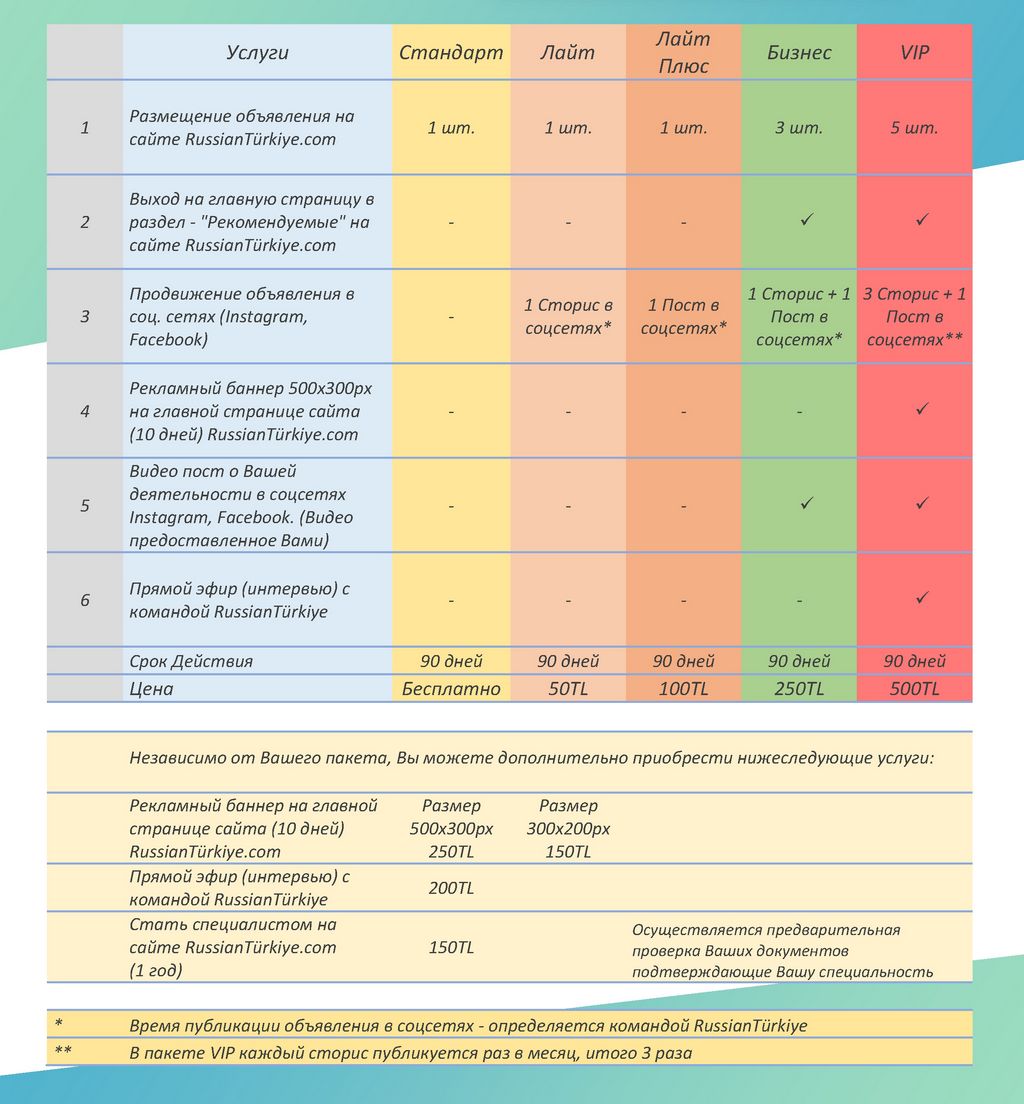 |  | Услуги | Стандарт | Лайт | Лайт Плюс | Бизнес | VIP |
|---|---|---|---|---|---|---|
| 1 | Размещение объявления на сайте RussianTürkiye.com | 1 шт. | 1 шт. | 1 шт. | 3 шт. | 5 шт. |
| 2 | Выход на главную страницу в раздел - "Рекомендуемые" на сайте RussianTürkiye.com | - | - | - | ✓ | ✓ |
| 3 | Продвижение объявления в соц. сетях (Instagram, Facebook) | - | 1 Сторис в соцсетях* | 1 Пост в соцсетях* | 1 Сторис + 1 Пост в соцсетях* | 3 Сторис + 1 Пост в соцсетях** |
| 4 | Рекламный баннер 500x300px на главной странице сайта (10 дней) RussianTürkiye.com | - | - | - | - | ✓ |
| 5 | Видео пост о Вашей деятельности в соцсетях Instagram, Facebook. (Видео предоставленное Вами) | - | - | - | ✓ | ✓ |
| 6 | Прямой эфир (интервью) с командой RussianTürkiye | - | - | - | - | ✓ |
|  | Срок Действия | 90 дней | 90 дней | 90 дней | 90 дней | 90 дней |
|  | Цена | Бесплатно | 50TL | 100TL | 250TL | 500TL |

Независимо от Вашего пакета, Вы можете дополнительно приобрести нижеследующие услуги:

|  |  |  |  |
|---|---|---|---|
| Рекламный баннер на главной странице сайта (10 дней) RussianTürkiye.com | Размер 500x300px 250TL | Размер 300x200px 150TL |  |
| Прямой эфир (интервью) с командой RussianTürkiye | 200TL |  |  |
| Стать специалистом на сайте RussianTürkiye.com (1 год) | 150TL |  | Осуществляется предварительная проверка Ваших документов подтверждающие Вашу специальность |

| | |
|---|---|
| * | Время публикации объявления в соцсетях - определяется командой RussianTürkiye |
| ** | В пакете VIP каждый сторис публикуется раз в месяц, итого 3 раза |